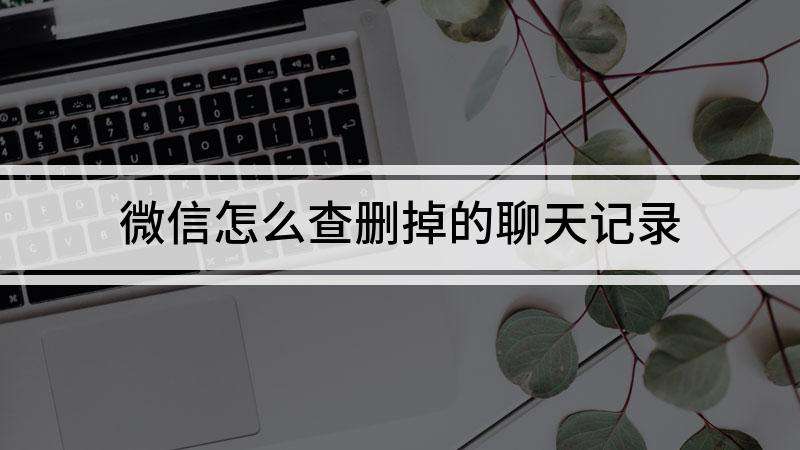 微信怎么查删掉的聊天记录